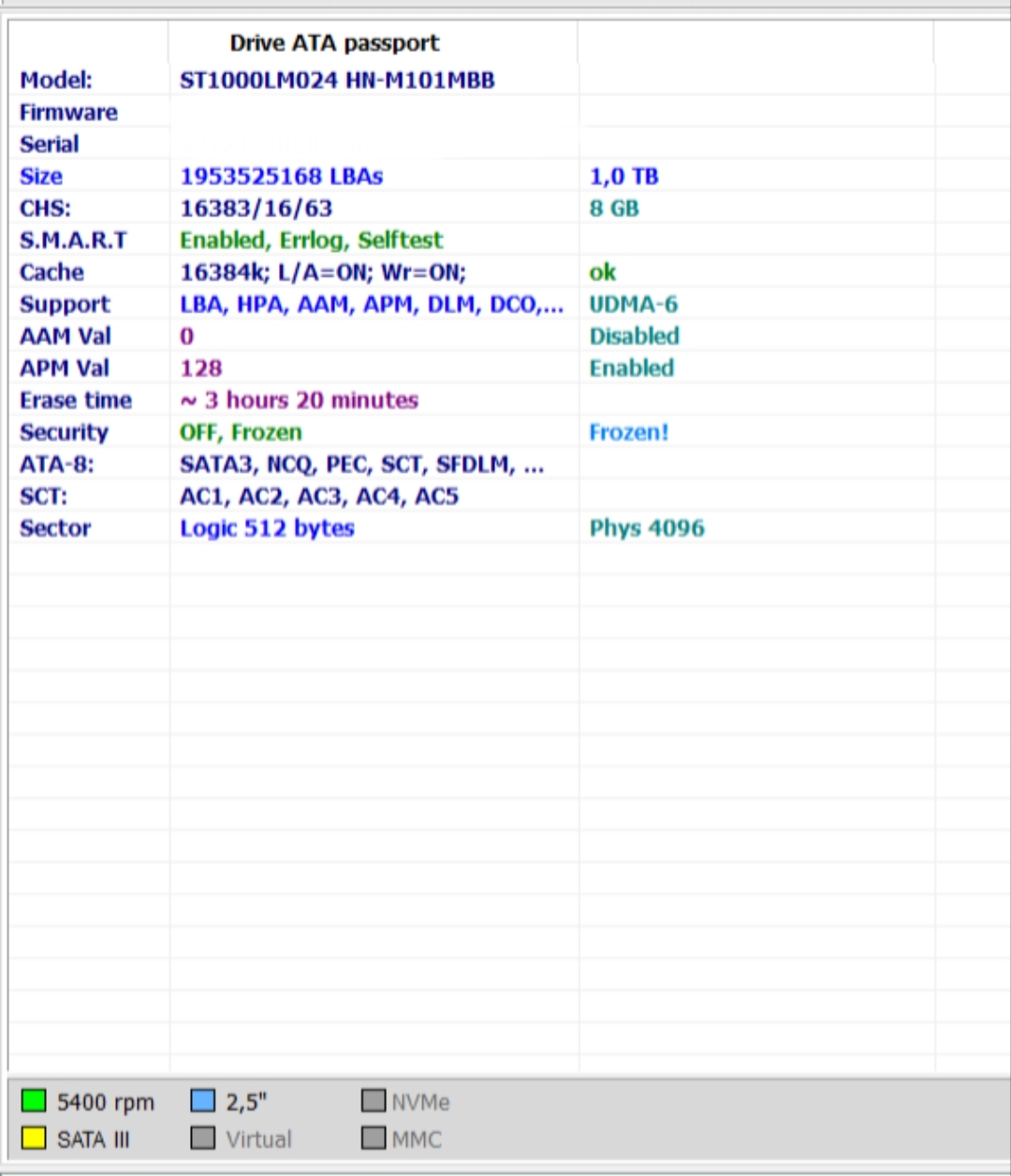 | | Drive ATA passport | |
|---|---|---|
| Model: | ST1000LM024 HN-M101MBB | |
| Firmware | | |
| Serial | | |
| Size | 1953525168 LBAs | 1,0 TB |
| CHS: | 16383/16/63 | 8 GB |
| S.M.A.R.T | Enabled, Errlog, Selftest | |
| Cache | 16384k; L/A=ON; Wr=ON; | ok |
| Support | LBA, HPA, AAM, APM, DLM, DCO,... | UDMA-6 |
| AAM Val | 0 | Disabled |
| APM Val | 128 | Enabled |
| Erase time | ~ 3 hours 20 minutes | |
| Security | OFF, Frozen | Frozen! |
| ATA-8: | SATA3, NCQ, PEC, SCT, SFDLM, ... | |
| SCT: | AC1, AC2, AC3, AC4, AC5 | |
| Sector | Logic 512 bytes | Phys 4096 |

5400 rpm
2,5"
NVMe
SATA III
Virtual
MMC